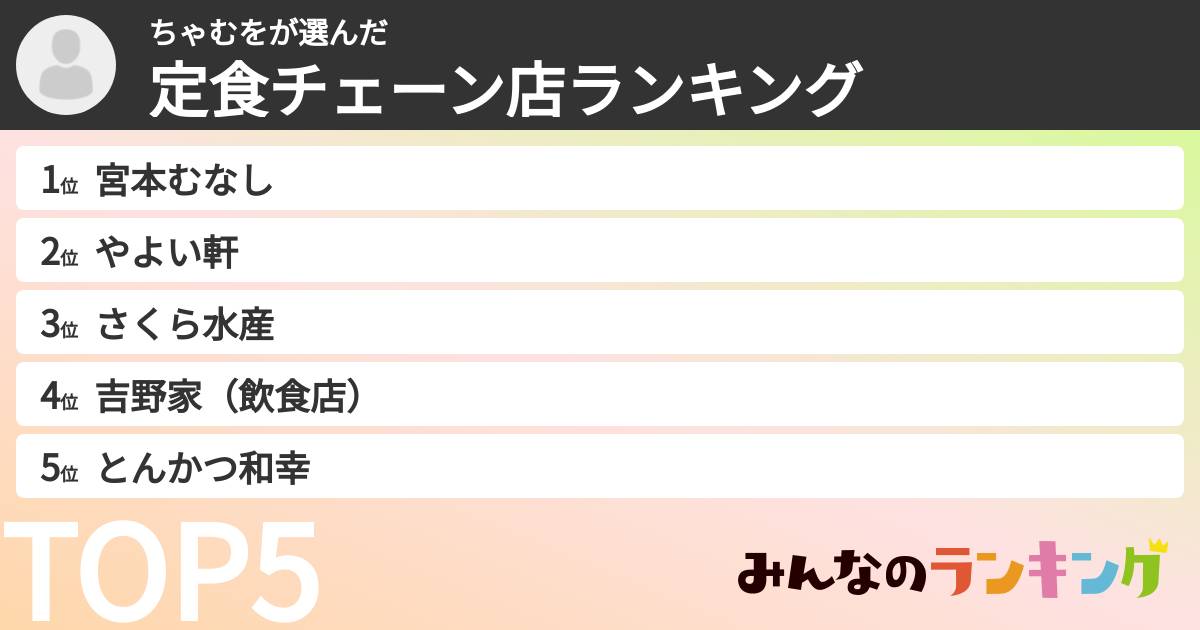 ちゃむをが選んだ
定食チェーン店ランキング

1位 宮本むなし
2位 やよい軒
3位 さくら水産
4位 吉野家（飲食店）
5位 とんかつ和幸

TOP5

みんなのランキング